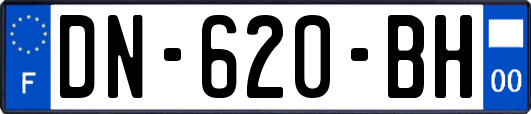 F

DN-620-BH

00